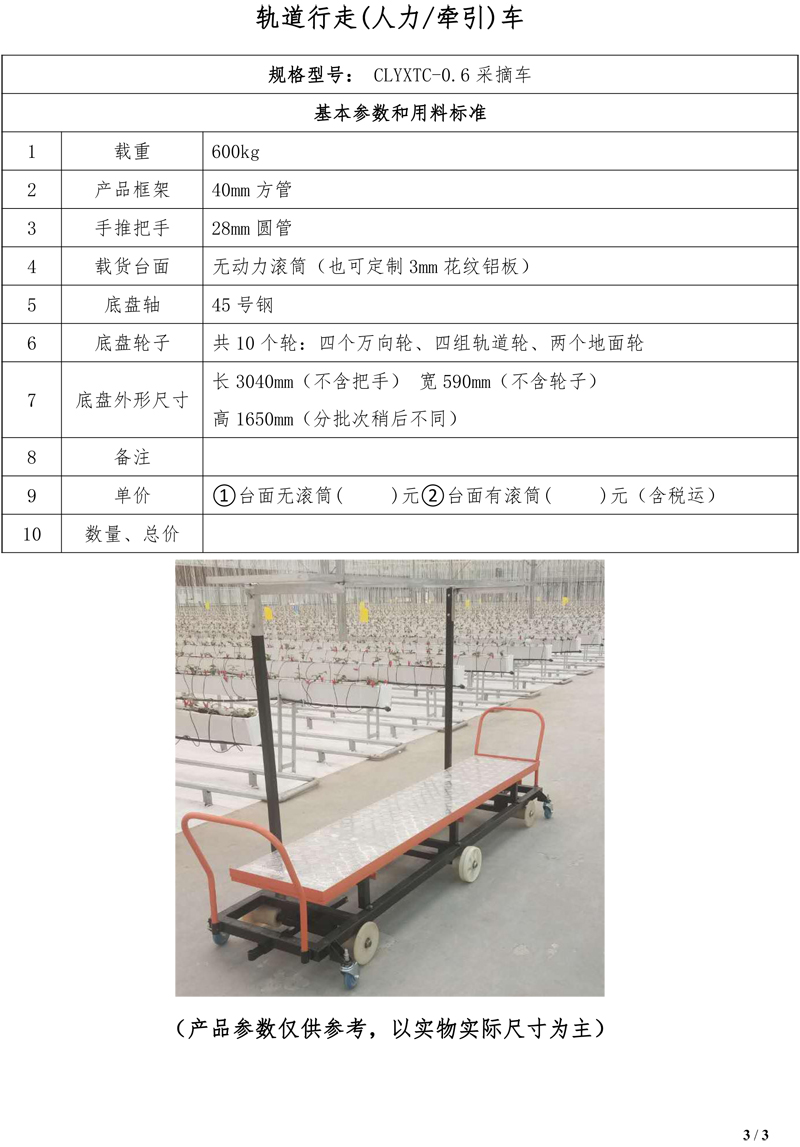 轨道行走(人力/牵引)车

| 规格型号： CLYXTC-0.6 采摘车 | | |
|---|---|---|
| 基本参数和用料标准 | | |
| 1 | 载重 | 600kg |
| 2 | 产品框架 | 40mm 方管 |
| 3 | 手推把手 | 28mm 圆管 |
| 4 | 载货台面 | 无动力滚筒（也可定制 3mm 花纹铝板） |
| 5 | 底盘轴 | 45 号钢 |
| 6 | 底盘轮子 | 共 10 个轮：四个万向轮、四组轨道轮、两个地面轮 |
| 7 | 底盘外形尺寸 | 长 3040mm（不含把手） 宽 590mm（不含轮子） 高 1650mm（分批次稍后不同） |
| 8 | 备注 | |
| 9 | 单价 | ①台面无滚筒(　　)元②台面有滚筒(　　)元（含税运） |
| 10 | 数量、总价 | |

（产品参数仅供参考，以实物实际尺寸为主）

3 / 3